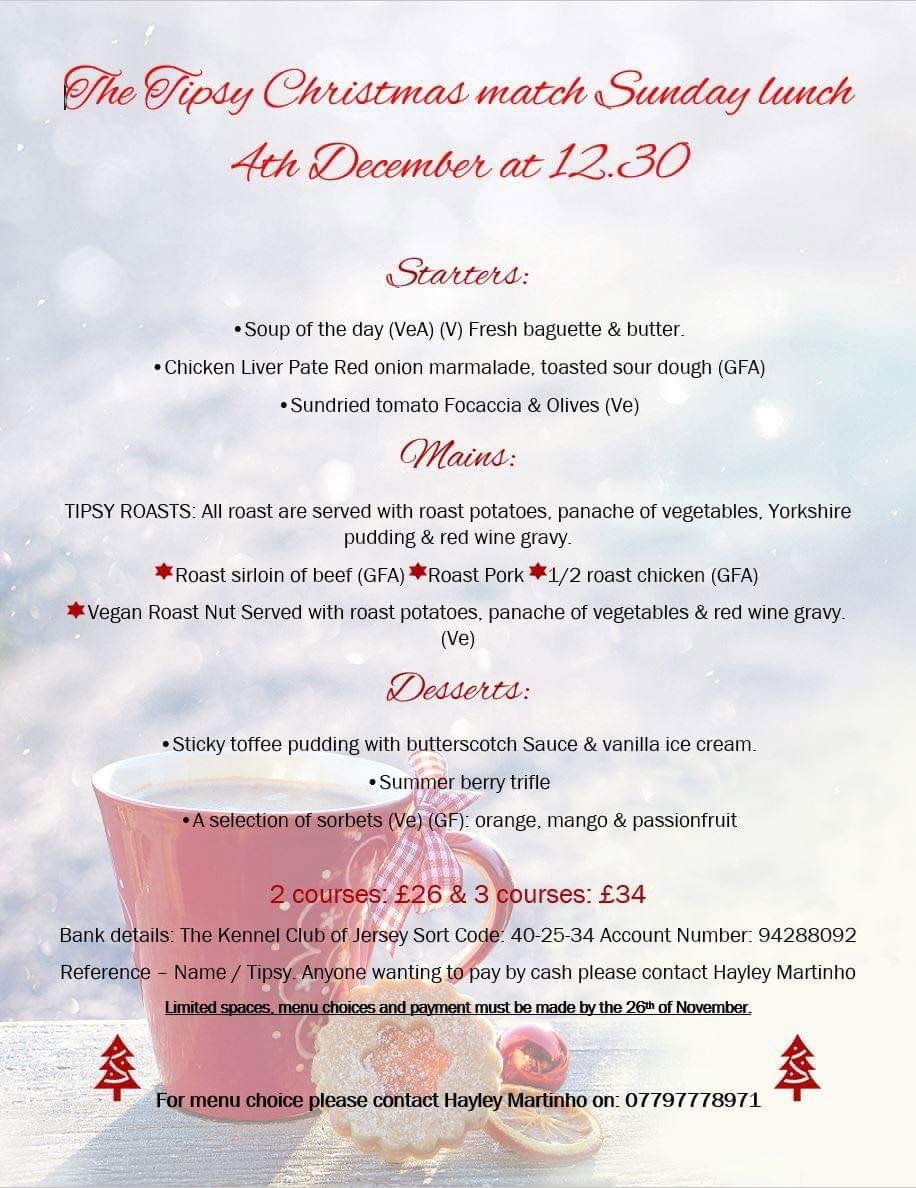 The Tipsy Christmas match Sunday lunch
4th December at 12.30

Starters:

•Soup of the day (VeA) (V) Fresh baguette & butter.

•Chicken Liver Pate Red onion marmalade, toasted sour dough (GFA)

•Sundried tomato Focaccia & Olives (Ve)

Mains:

TIPSY ROASTS: All roast are served with roast potatoes, panache of vegetables, Yorkshire pudding & red wine gravy.

Roast sirloin of beef (GFA) Roast Pork 1/2 roast chicken (GFA)

Vegan Roast Nut Served with roast potatoes, panache of vegetables & red wine gravy. (Ve)

Desserts:

•Sticky toffee pudding with butterscotch Sauce & vanilla ice cream.

•Summer berry trifle

•A selection of sorbets (Ve) (GF): orange, mango & passionfruit

2 courses: £26 & 3 courses: £34

Bank details: The Kennel Club of Jersey Sort Code: 40-25-34 Account Number: 94288092

Reference – Name / Tipsy. Anyone wanting to pay by cash please contact Hayley Martinho

Limited spaces, menu choices and payment must be made by the 26th of November.

For menu choice please contact Hayley Martinho on: 07797778971